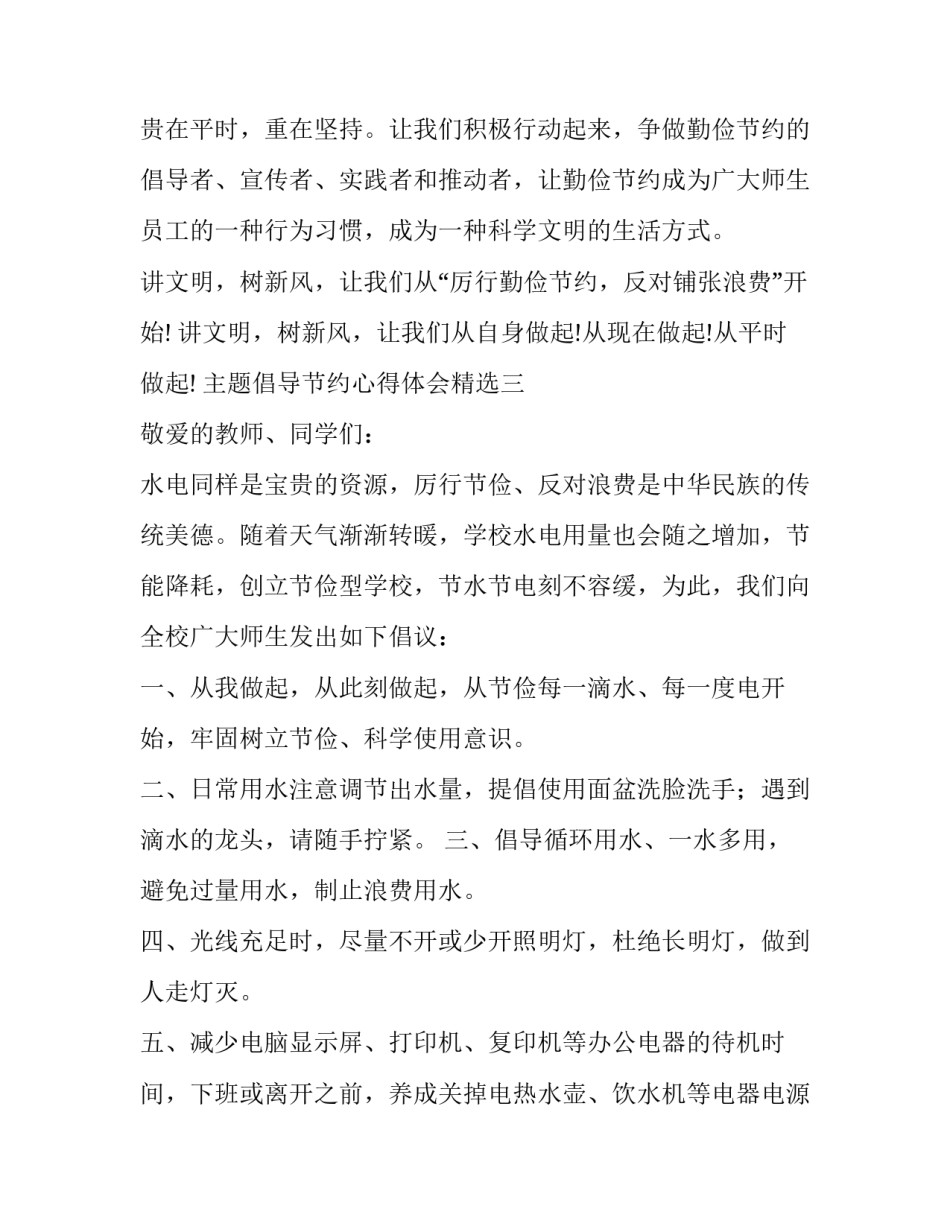 贵在平时，重在坚持。让我们积极行动起来，争做勤俭节约的倡导者、宣传者、实践者和推动者，让勤俭节约成为广大师生员工的一种行为习惯，成为一种科学文明的生活方式。

讲文明，树新风，让我们从“厉行勤俭节约，反对铺张浪费”开始! 讲文明，树新风，让我们从自身做起!从现在做起!从平时做起! 主题倡导节约心得体会精选三

敬爱的教师、同学们：

水电同样是宝贵的资源，厉行节俭、反对浪费是中华民族的传统美德。随着天气渐渐转暖，学校水电用量也会随之增加，节能降耗，创立节俭型学校，节水节电刻不容缓，为此，我们向全校广大师生发出如下倡议：

一、从我做起，从此刻做起，从节俭每一滴水、每一度电开始，牢固树立节俭、科学使用意识。

二、日常用水注意调节出水量，提倡使用面盆洗脸洗手；遇到滴水的龙头，请随手拧紧。 三、倡导循环用水、一水多用，避免过量用水，制止浪费用水。

四、光线充足时，尽量不开或少开照明灯，杜绝长明灯，做到人走灯灭。

五、减少电脑显示屏、打印机、复印机等办公电器的待机时间，下班或离开之前，养成关掉电热水壶、饮水机等电器电源